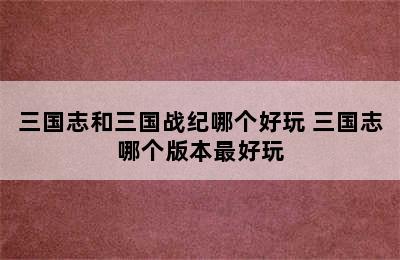 三国志和三国战纪哪个好玩 三国志哪个版本最好玩